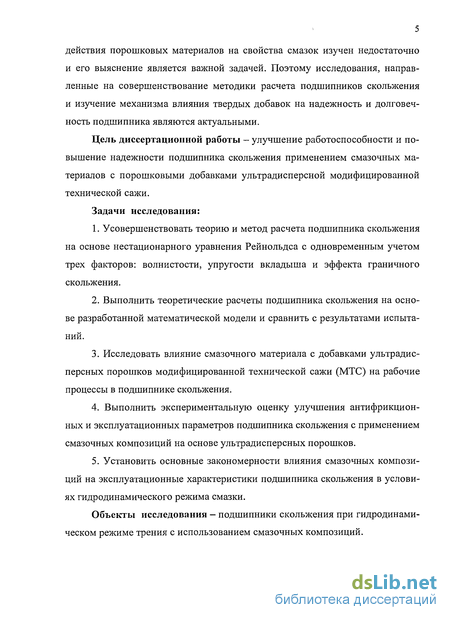 5

действия порошковых материалов на свойства смазок изучен недостаточно и его выяснение является важной задачей. Поэтому исследования, направленные на совершенствование методики расчета подшипников скольжения и изучение механизма влияния твердых добавок на надежность и долговечность подшипника являются актуальными.

Цель диссертационной работы – улучшение работоспособности и повышение надежности подшипника скольжения применением смазочных материалов с порошковыми добавками ультрадисперсной модифицированной технической сажи.

Задачи исследования:

1. Усовершенствовать теорию и метод расчета подшипника скольжения на основе нестационарного уравнения Рейнольдса с одновременным учетом трех факторов: волнистости, упругости вкладыша и эффекта граничного скольжения.

2. Выполнить теоретические расчеты подшипника скольжения на основе разработанной математической модели и сравнить с результатами испытаний.

3. Исследовать влияние смазочного материала с добавками ультрадисперсных порошков модифицированной технической сажи (МТС) на рабочие процессы в подшипнике скольжения.

4. Выполнить экспериментальную оценку улучшения антифрикционных и эксплуатационных параметров подшипника скольжения с применением смазочных композиций на основе ультрадисперсных порошков.

5. Установить основные закономерности влияния смазочных композиций на эксплуатационные характеристики подшипника скольжения в условиях гидродинамического режима смазки.

Объекты исследования – подшипники скольжения при гидродинамическом режиме трения с использованием смазочных композиций.

dsLib.net
библиотека диссертаций